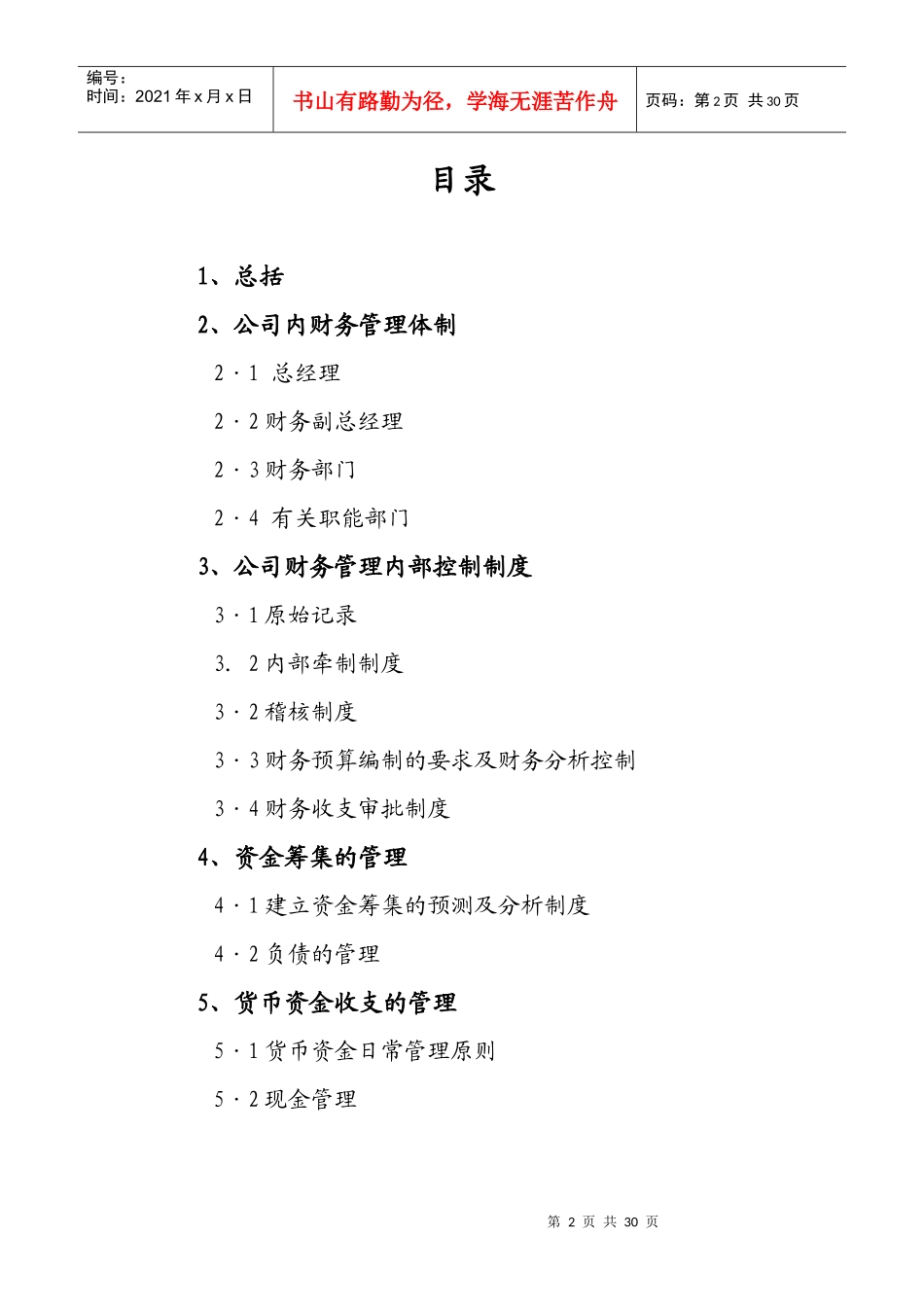 编号：
时间：2021 年 x 月 x 日

书山有路勤为径，学海无涯苦作舟

页码：第 2 页 共 30 页

目录

1、总括

2、公司内财务管理体制

2·1 总经理

2·2 财务副总经理

2·3 财务部门

2·4 有关职能部门

3、公司财务管理内部控制制度

3·1 原始记录

3. 2 内部牵制制度

3·2 稽核制度

3·3 财务预算编制的要求及财务分析控制

3·4 财务收支审批制度

4、资金筹集的管理

4·1 建立资金筹集的预测及分析制度

4·2 负债的管理

5、货币资金收支的管理

5·1 货币资金日常管理原则

5·2 现金管理

第 2 页 共 30 页